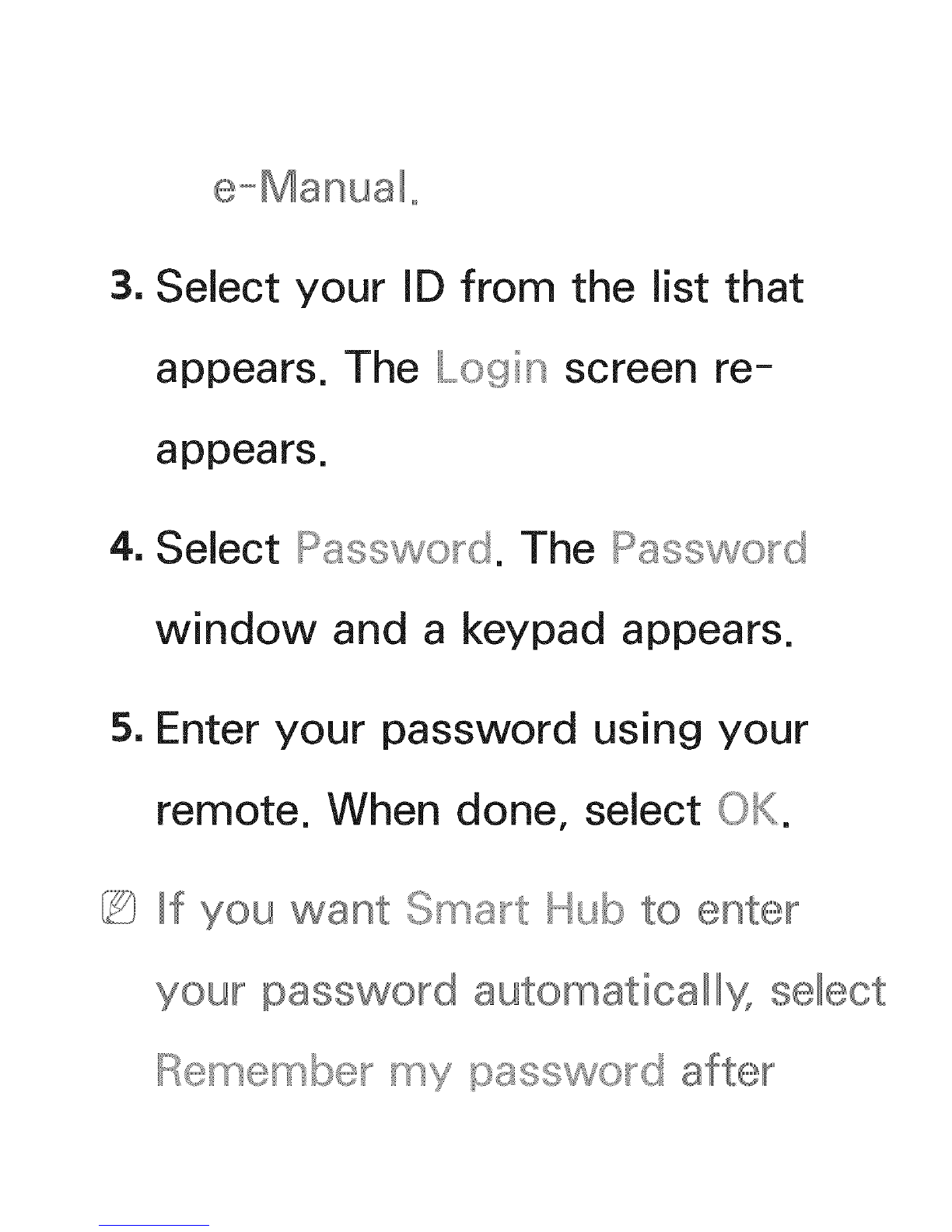 e-Manual.

3. Select your ID from the list that appears. The Login screen re-appears.

4. Select Password. The Password window and a keypad appears.

5. Enter your password using your remote. When done, select OK.

If you want Smart Hub to enter your password automatically, select Remember my password after